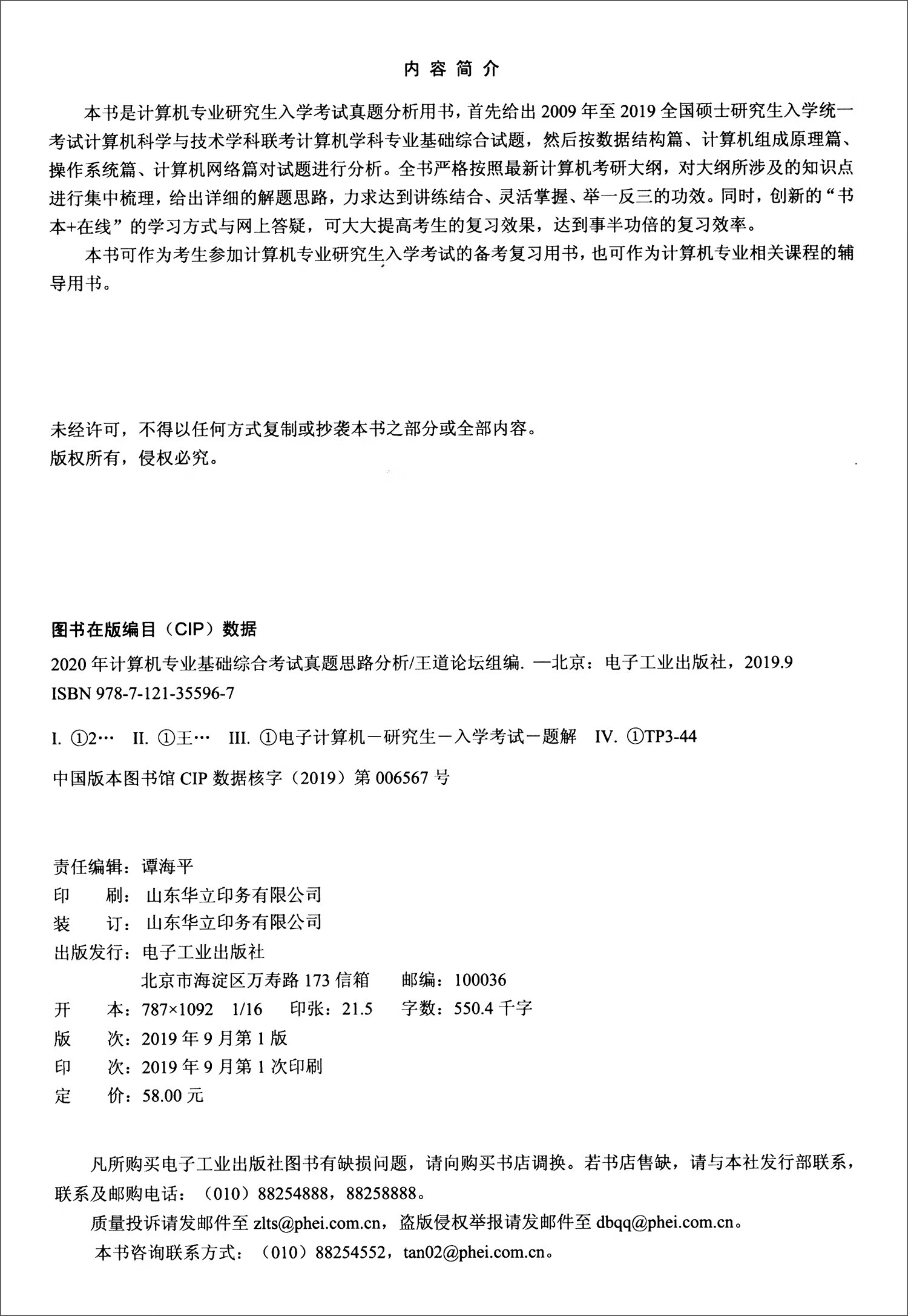 内容简介

本书是计算机专业研究生入学考试真题分析用书，首先给出2009年至2019全国硕士研究生入学统一考试计算机科学与技术学科联考计算机学科专业基础综合试题，然后按数据结构篇、计算机组成原理篇、操作系统篇、计算机网络篇对试题进行分析。全书严格按照最新计算机考研大纲，对大纲所涉及的知识点进行集中梳理，给出详细的解题思路，力求达到讲练结合、灵活掌握、举一反三的功效。同时，创新的“书本+在线”的学习方式与网上答疑，可大大提高考生的复习效果，达到事半功倍的复习效率。

本书可作为考生参加计算机专业研究生入学考试的备考复习用书，也可作为计算机专业相关课程的辅导用书。

未经许可，不得以任何方式复制或抄袭本书之部分或全部内容。
版权所有，侵权必究。

图书在版编目（CIP）数据

2020年计算机专业基础综合考试真题思路分析/王道论坛组编. —北京：电子工业出版社，2019.9
ISBN 978-7-121-35596-7

I. ①2… II. ①王… III. ①电子计算机－研究生－入学考试－题解 IV. ①TP3-44

中国版本图书馆CIP数据核字（2019）第006567号

责任编辑：谭海平
印 刷：山东华立印务有限公司
装 订：山东华立印务有限公司
出版发行：电子工业出版社
北京市海淀区万寿路173信箱 邮编：100036
开 本：787×1092 1/16 印张：21.5 字数：550.4千字
版 次：2019年9月第1版
印 次：2019年9月第1次印刷
定 价：58.00元

凡所购买电子工业出版社图书有缺损问题，请向购买书店调换。若书店售缺，请与本社发行部联系，联系及邮购电话：（010）88254888，88258888。

质量投诉请发邮件至zlts@phei.com.cn，盗版侵权举报请发邮件至dbqq@phei.com.cn。

本书咨询联系方式：（010）88254552，tan02@phei.com.cn。